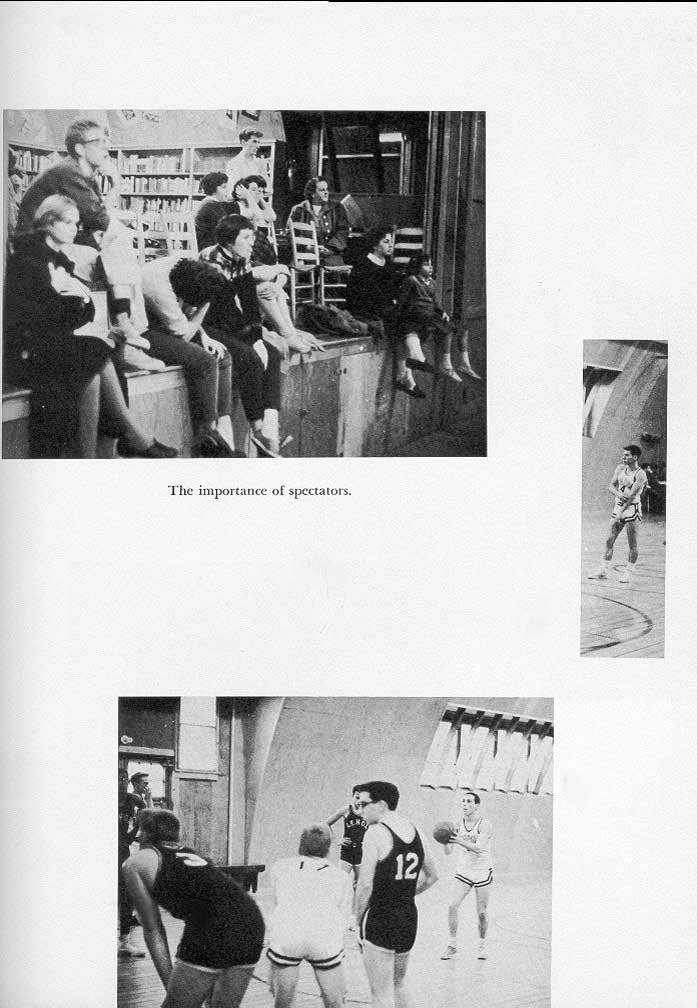 The importance of spectators.

12